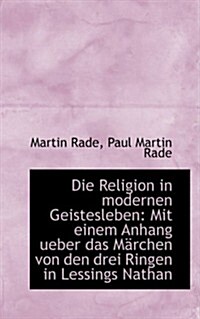 Martin Rade, Paul Martin Rade

Die Religion in modernen Geistesleben: Mit einem Anhang ueber das Märchen von den drei Ringen in Lessings Nathan